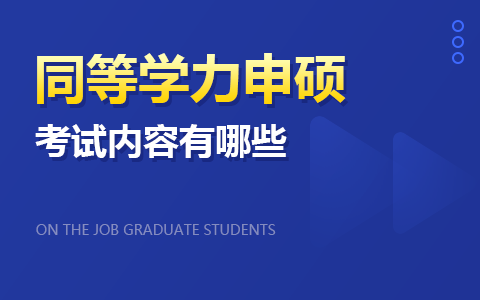 同等学力申硕

考试内容有哪些

ON THE JOB GRADUATE STUDENTS